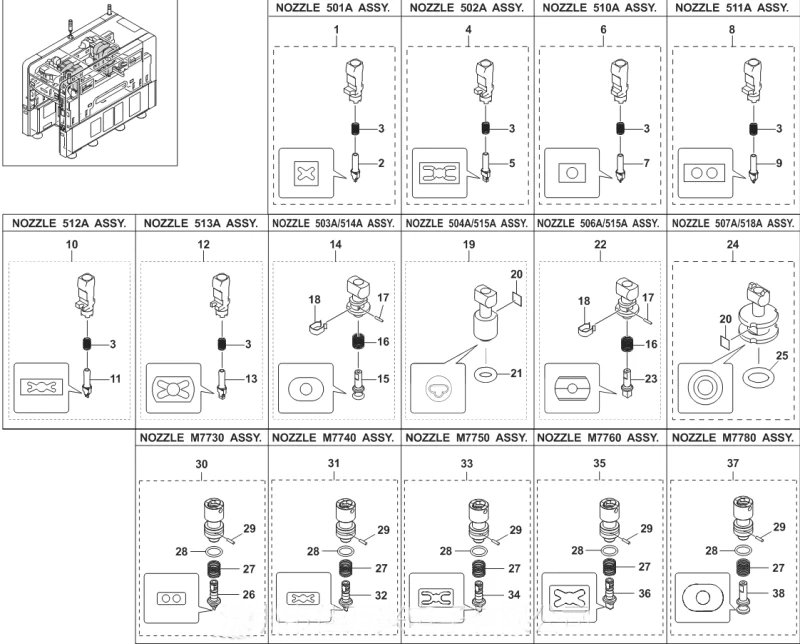 NOZZLE 501A ASSY.
1
3
2

NOZZLE 502A ASSY.
4
3
5

NOZZLE 510A ASSY.
6
3
7

NOZZLE 511A ASSY.
8
3
9

NOZZLE 512A ASSY.
10
3
11

NOZZLE 513A ASSY.
12
3
13

NOZZLE 503A/514A ASSY.
14
18
17
16
15

NOZZLE 504A/515A ASSY.
19
20
21

NOZZLE 506A/515A ASSY.
22
18
17
16
23

NOZZLE 507A/518A ASSY.
24
20
25

NOZZLE M7730 ASSY.
30
29
28
27
26

NOZZLE M7740 ASSY.
31
29
28
27
32

NOZZLE M7750 ASSY.
33
29
28
27
34

NOZZLE M7760 ASSY.
35
29
28
27
36

NOZZLE M7780 ASSY.
37
29
28
27
38